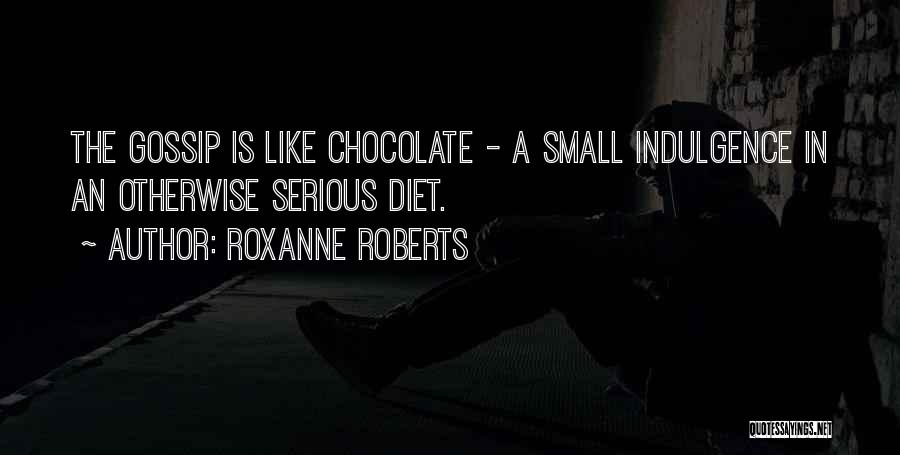 THE GOSSIP IS LIKE CHOCOLATE - A SMALL INDULGENCE IN AN OTHERWISE SERIOUS DIET.

~ AUTHOR: ROXANNE ROBERTS

QUOTESSAYINGS.NET